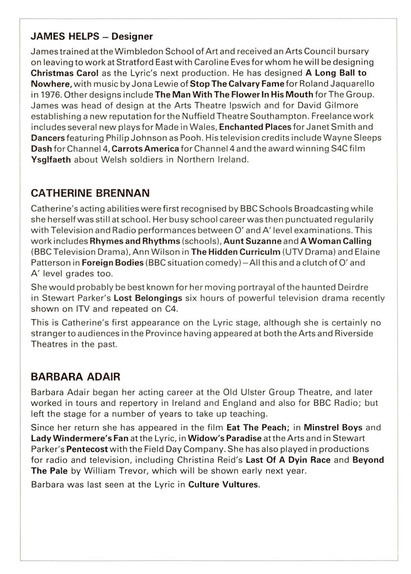 JAMES HELPS – Designer

James trained at the Wimbledon School of Art and received an Arts Council bursary on leaving to work at Stratford East with Caroline Eves for whom he will be designing Christmas Carol as the Lyric's next production. He has designed A Long Ball to Nowhere, with music by Jona Lewie of Stop The Calvary Fame for Roland Jaquarello in 1976. Other designs include The Man With The Flower In His Mouth for The Group. James was head of design at the Arts Theatre Ipswich and for David Gilmore establishing a new reputation for the Nuffield Theatre Southampton. Freelance work includes several new plays for Made in Wales, Enchanted Places for Janet Smith and Dancers featuring Philip Johnson as Pooh. His television credits include Wayne Sleeps Dash for Channel 4, Carrots America for Channel 4 and the award winning S4C film Ysglfaeth about Welsh soldiers in Northern Ireland.

CATHERINE BRENNAN

Catherine's acting abilities were first recognised by BBC Schools Broadcasting while she herself was still at school. Her busy school career was then punctuated regularly with Television and Radio performances between O' and A' level examinations. This work includes Rhymes and Rhythms (schools), Aunt Suzanne and A Woman Calling (BBC Television Drama), Ann Wilson in The Hidden Curriculm (UTV Drama) and Elaine Patterson in Foreign Bodies (BBC situation comedy) – All this and a clutch of O' and A' level grades too.

She would probably be best known for her moving portrayal of the haunted Deirdre in Stewart Parker's Lost Belongings six hours of powerful television drama recently shown on ITV and repeated on C4.

This is Catherine's first appearance on the Lyric stage, although she is certainly no stranger to audiences in the Province having appeared at both the Arts and Riverside Theatres in the past.

BARBARA ADAIR

Barbara Adair began her acting career at the Old Ulster Group Theatre, and later worked in tours and repertory in Ireland and England and also for BBC Radio; but left the stage for a number of years to take up teaching.

Since her return she has appeared in the film Eat The Peach; in Minstrel Boys and Lady Windermere's Fan at the Lyric, in Widow's Paradise at the Arts and in Stewart Parker's Pentecost with the Field Day Company. She has also played in productions for radio and television, including Christina Reid's Last Of A Dyin Race and Beyond The Pale by William Trevor, which will be shown early next year.

Barbara was last seen at the Lyric in Culture Vultures.